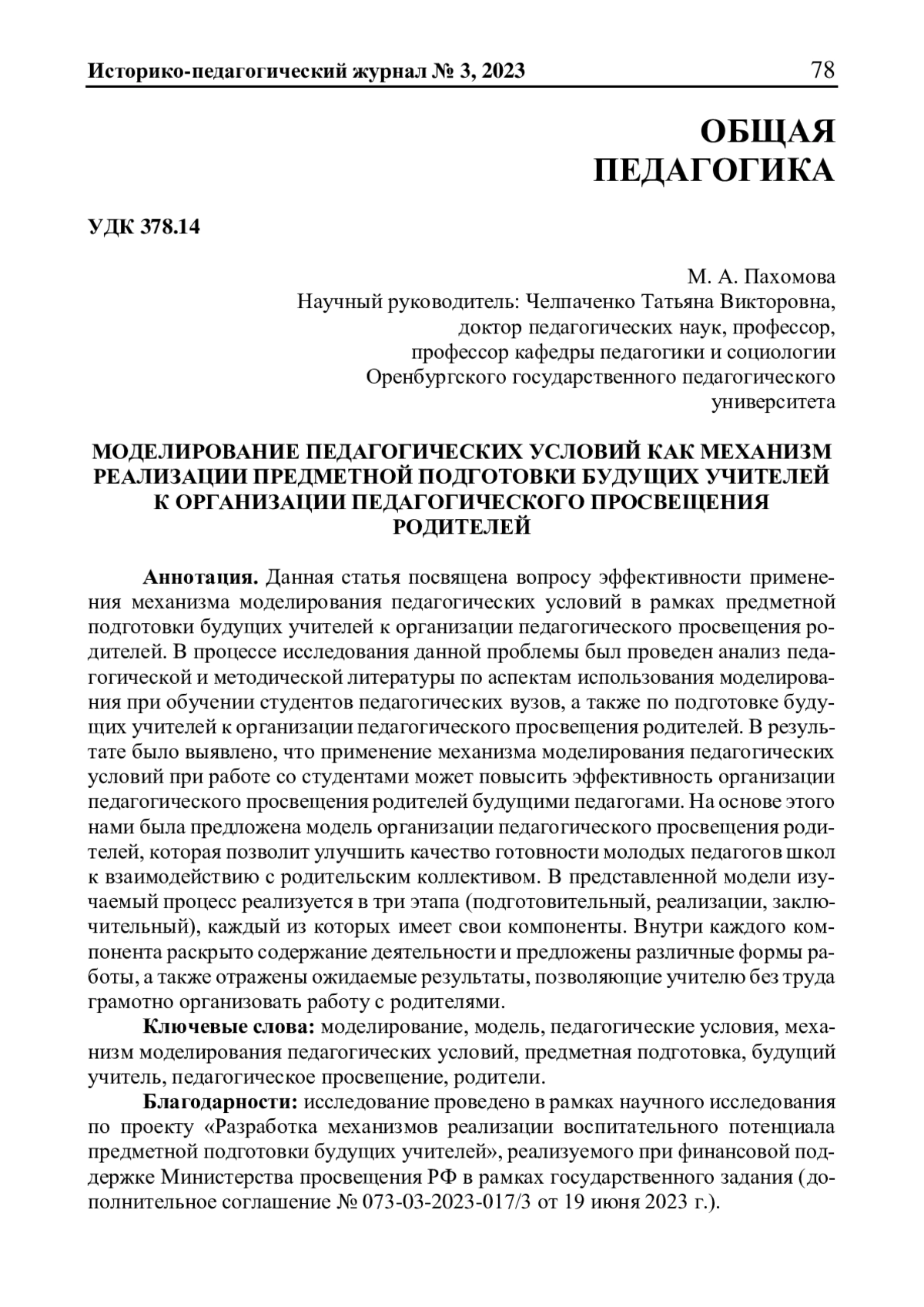 Историко-педагогический журнал № 3, 2023 78

ОБЩАЯ ПЕДАГОГИКА

УДК 378.14

М. А. Пахомова
Научный руководитель: Челпаченко Татьяна Викторовна,
доктор педагогических наук, профессор,
профессор кафедры педагогики и социологии
Оренбургского государственного педагогического
университета

МОДЕЛИРОВАНИЕ ПЕДАГОГИЧЕСКИХ УСЛОВИЙ КАК МЕХАНИЗМ РЕАЛИЗАЦИИ ПРЕДМЕТНОЙ ПОДГОТОВКИ БУДУЩИХ УЧИТЕЛЕЙ К ОРГАНИЗАЦИИ ПЕДАГОГИЧЕСКОГО ПРОСВЕЩЕНИЯ РОДИТЕЛЕЙ

Аннотация. Данная статья посвящена вопросу эффективности применения механизма моделирования педагогических условий в рамках предметной подготовки будущих учителей к организации педагогического просвещения родителей. В процессе исследования данной проблемы был проведен анализ педагогической и методической литературы по аспектам использования моделирования при обучении студентов педагогических вузов, а также по подготовке будущих учителей к организации педагогического просвещения родителей. В результате было выявлено, что применение механизма моделирования педагогических условий при работе со студентами может повысить эффективность организации педагогического просвещения родителей будущими педагогами. На основе этого нами была предложена модель организации педагогического просвещения родителей, которая позволит улучшить качество готовности молодых педагогов школ к взаимодействию с родительским коллективом. В представленной модели изучаемый процесс реализуется в три этапа (подготовительный, реализации, заключительный), каждый из которых имеет свои компоненты. Внутри каждого компонента раскрыто содержание деятельности и предложены различные формы работы, а также отражены ожидаемые результаты, позволяющие учителю без труда грамотно организовать работу с родителями.

Ключевые слова: моделирование, модель, педагогические условия, механизм моделирования педагогических условий, предметная подготовка, будущий учитель, педагогическое просвещение, родители.

Благодарности: исследование проведено в рамках научного исследования по проекту «Разработка механизмов реализации воспитательного потенциала предметной подготовки будущих учителей», реализуемого при финансовой поддержке Министерства просвещения РФ в рамках государственного задания (дополнительное соглашение № 073-03-2023-017/3 от 19 июня 2023 г.).